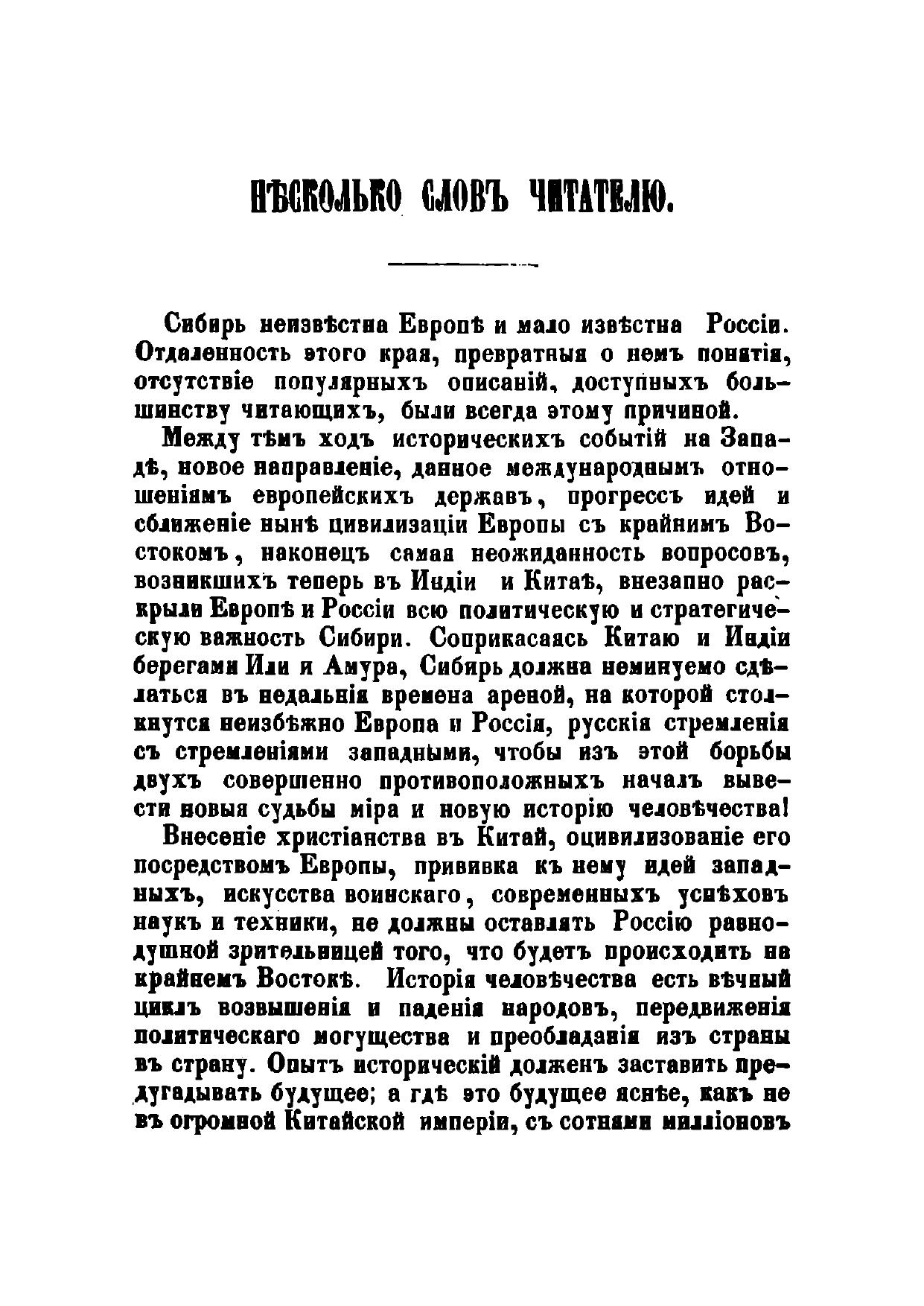 НѢСКОЛЬКО СЛОВЪ ЧИТАТЕЛЮ.

Сибирь неизвѣстна Европѣ и мало извѣстна Россіи. Отдаленность этого края, превратныя о немъ понятія, отсутствіе популярныхъ описаній, доступныхъ большинству читающихъ, были всегда этому причиной.

Между тѣмъ ходъ историческихъ событій на Западѣ, новое направленіе, данное международнымъ отношеніямъ европейскихъ державъ, прогрессъ идей и сближеніе нынѣ цивилизаціи Европы съ крайнимъ Востокомъ, наконецъ самая неожиданность вопросовъ, возникшихъ теперь въ Индіи и Китаѣ, внезапно раскрыли Европѣ и Россіи всю политическую и стратегическую важность Сибири. Соприкасаясь Китаю и Индіи берегами Или и Амура, Сибирь должна неминуемо сдѣлаться въ недальнія времена ареной, на которой столкнутся неизбѣжно Европа и Россія, русскія стремленія съ стремленіями западными, чтобы изъ этой борьбы двухъ совершенно противоположныхъ началъ вывести новыя судьбы міра и новую исторію человѣчества!

Внесеніе христіанства въ Китай, оцивилизованіе его посредствомъ Европы, прививка къ нему идей западныхъ, искусства воинскаго, современныхъ успѣховъ наукъ и техники, не должны оставлять Россію равнодушной зрительницей того, что будетъ происходить на крайнемъ Востокѣ. Исторія человѣчества есть вѣчный циклъ возвышенія и паденія народовъ, передвиженія политическаго могущества и преобладанія изъ страны въ страну. Опытъ историческій долженъ заставить предугадывать будущее; а гдѣ это будущее яснѣе, какъ не въ огромной Китайской имперіи, съ сотнями милліоновъ